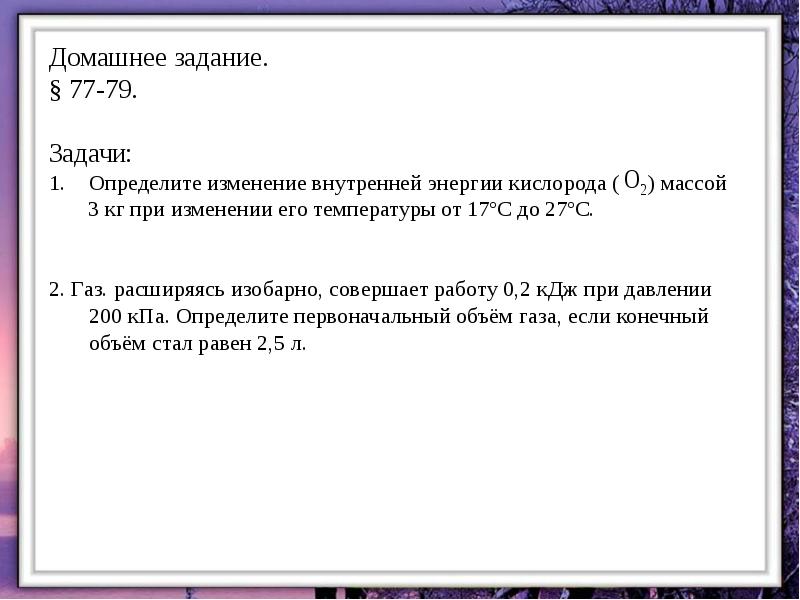 Домашнее задание.
§ 77-79.

Задачи:
1. Определите изменение внутренней энергии кислорода ( $O_2$) массой 3 кг при изменении его температуры от 17°С до 27°С.

2. Газ. расширяясь изобарно, совершает работу 0,2 кДж при давлении 200 кПа. Определите первоначальный объём газа, если конечный объём стал равен 2,5 л.